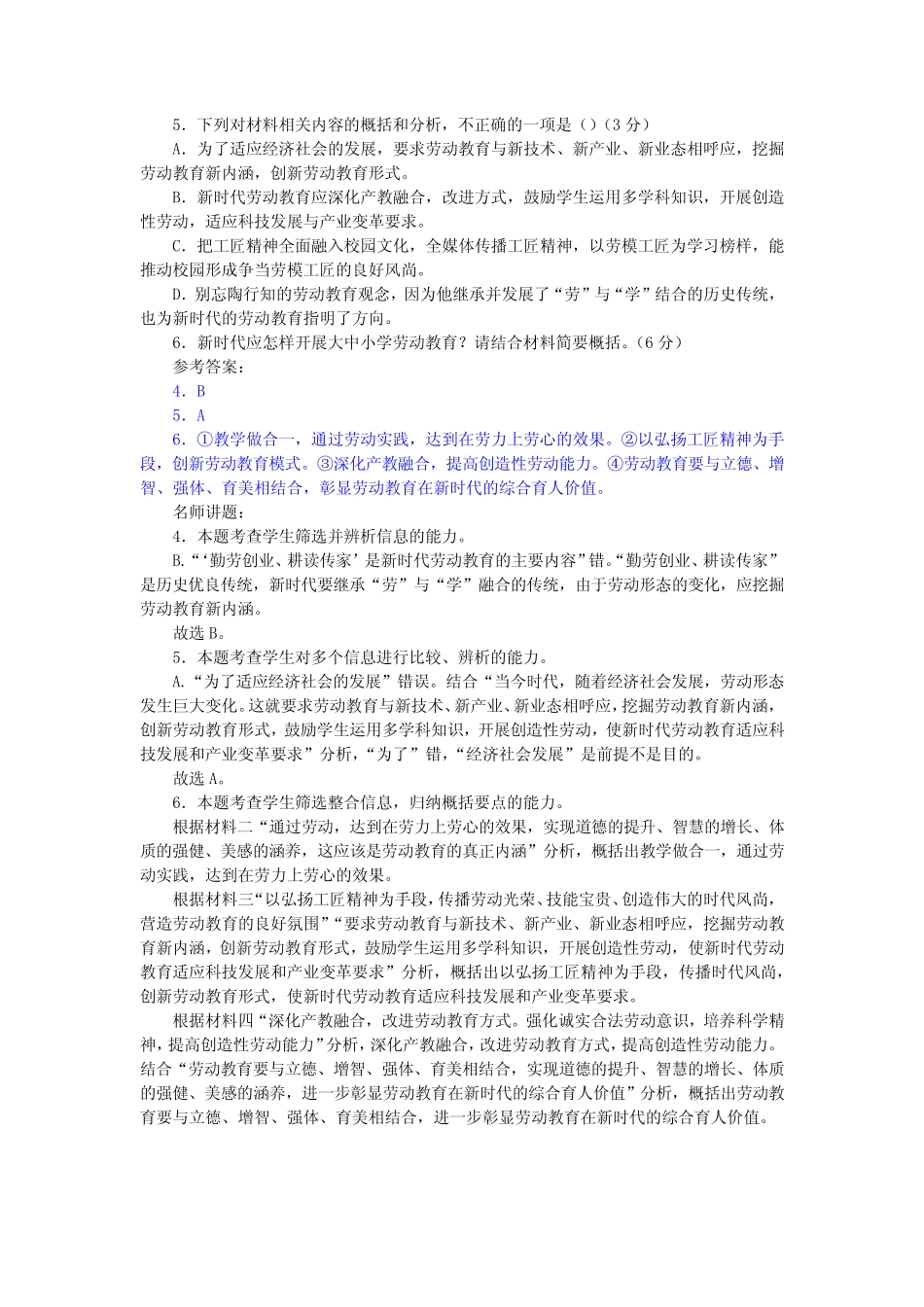 5．下列对材料相关内容的概括和分析，不正确的一项是（）（3 分）

A．为了适应经济社会的发展，要求劳动教育与新技术、新产业、新业态相呼应，挖掘劳动教育新内涵，创新劳动教育形式。

B．新时代劳动教育应深化产教融合，改进方式，鼓励学生运用多学科知识，开展创造性劳动，适应科技发展与产业变革要求。

C．把工匠精神全面融入校园文化，全媒体传播工匠精神，以劳模工匠为学习榜样，能推动校园形成争当劳模工匠的良好风尚。

D．别忘陶行知的劳动教育观念，因为他继承并发展了“劳”与“学”结合的历史传统，也为新时代的劳动教育指明了方向。

6．新时代应怎样开展大中小学劳动教育？请结合材料简要概括。（6 分）

参考答案：

4．B

5．A

6．①教学做合一，通过劳动实践，达到在劳力上劳心的效果。②以弘扬工匠精神为手段，创新劳动教育模式。③深化产教融合，提高创造性劳动能力。④劳动教育要与立德、增智、强体、育美相结合，彰显劳动教育在新时代的综合育人价值。

名师讲题：

4．本题考查学生筛选并辨析信息的能力。

B.“‘勤劳创业、耕读传家’是新时代劳动教育的主要内容”错。“勤劳创业、耕读传家”是历史优良传统，新时代要继承“劳”与“学”融合的传统，由于劳动形态的变化，应挖掘劳动教育新内涵。

故选 B。

5．本题考查学生对多个信息进行比较、辨析的能力。

A.“为了适应经济社会的发展”错误。结合“当今时代，随着经济社会发展，劳动形态发生巨大变化。这就要求劳动教育与新技术、新产业、新业态相呼应，挖掘劳动教育新内涵，创新劳动教育形式，鼓励学生运用多学科知识，开展创造性劳动，使新时代劳动教育适应科技发展和产业变革要求”分析，“为了”错，“经济社会发展”是前提不是目的。

故选 A。

6．本题考查学生筛选整合信息，归纳概括要点的能力。

根据材料二“通过劳动，达到在劳力上劳心的效果，实现道德的提升、智慧的增长、体质的强健、美感的涵养，这应该是劳动教育的真正内涵”分析，概括出教学做合一，通过劳动实践，达到在劳力上劳心的效果。

根据材料三“以弘扬工匠精神为手段，传播劳动光荣、技能宝贵、创造伟大的时代风尚，营造劳动教育的良好氛围”“要求劳动教育与新技术、新产业、新业态相呼应，挖掘劳动教育新内涵，创新劳动教育形式，鼓励学生运用多学科知识，开展创造性劳动，使新时代劳动教育适应科技发展和产业变革要求”分析，概括出以弘扬工匠精神为手段，传播时代风尚，创新劳动教育形式，使新时代劳动教育适应科技发展和产业变革要求。

根据材料四“深化产教融合，改进劳动教育方式。强化诚实合法劳动意识，培养科学精神，提高创造性劳动能力”分析，深化产教融合，改进劳动教育方式，提高创造性劳动能力。结合“劳动教育要与立德、增智、强体、育美相结合，实现道德的提升、智慧的增长、体质的强健、美感的涵养，进一步彰显劳动教育在新时代的综合育人价值”分析，概括出劳动教育要与立德、增智、强体、育美相结合，进一步彰显劳动教育在新时代的综合育人价值。